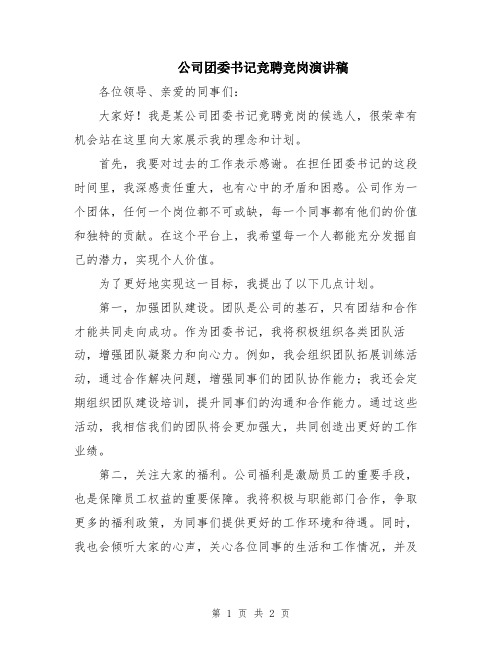 公司团委书记竞聘竞岗演讲稿

各位领导、亲爱的同事们：

大家好！我是某公司团委书记竞聘竞岗的候选人，很荣幸有机会站在这里向大家展示我的理念和计划。

首先，我要对过去的工作表示感谢。在担任团委书记的这段时间里，我深感责任重大，也有心中的矛盾和困惑。公司作为一个团体，任何一个岗位都不可或缺，每一个同事都有他们的价值和独特的贡献。在这个平台上，我希望每一个人都能充分发掘自己的潜力，实现个人价值。

为了更好地实现这一目标，我提出了以下几点计划。

第一，加强团队建设。团队是公司的基石，只有团结和合作才能共同走向成功。作为团委书记，我将积极组织各类团队活动，增强团队凝聚力和向心力。例如，我会组织团队拓展训练活动，通过合作解决问题，增强同事们的团队协作能力；我还会定期组织团队建设培训，提升同事们的沟通和合作能力。通过这些活动，我相信我们的团队将会更加强大，共同创造出更好的工作业绩。

第二，关注大家的福利。公司福利是激励员工的重要手段，也是保障员工权益的重要保障。我将积极与职能部门合作，争取更多的福利政策，为同事们提供更好的工作环境和待遇。同时，我也会倾听大家的心声，关心各位同事的生活和工作情况，并及

第 1 页 共 2 页